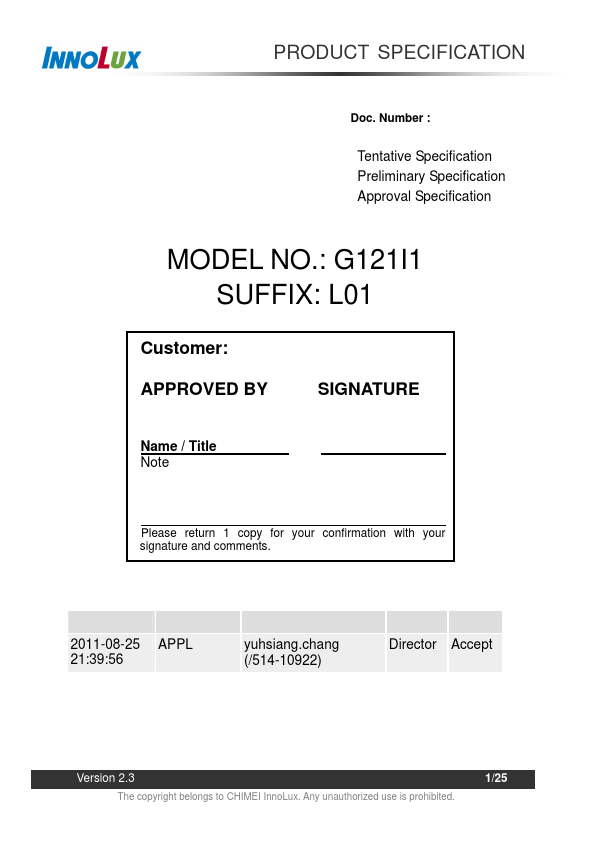 INNOLUX

PRODUCT SPECIFICATION

Doc. Number :

Tentative Specification
Preliminary Specification
Approval Specification

MODEL NO.: G121I1
SUFFIX: L01

Customer:

APPROVED BY SIGNATURE

Name / Title
Note

Please return 1 copy for your confirmation with your signature and comments.

| | | | | |
|---|---|---|---|---|
| 2011-08-25 21:39:56 | APPL | yuhsiang.chang (/514-10922) | Director | Accept |

Version 2.3 1/25

The copyright belongs to CHIMEI InnoLux. Any unauthorized use is prohibited.